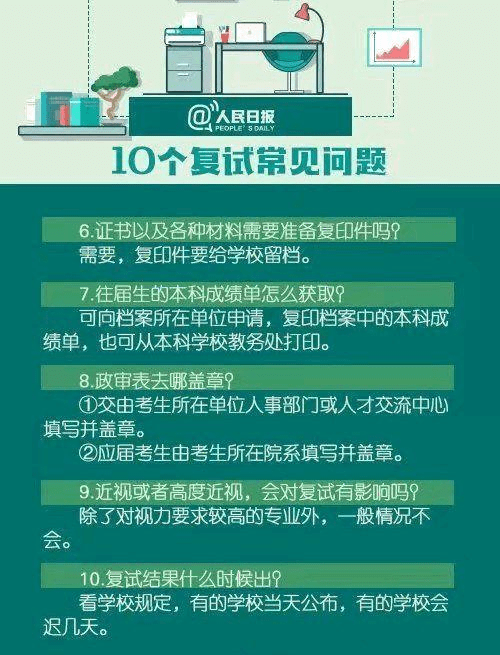 @人民日报
PEOPLE'S DAILY

10个复试常见问题

6.证书以及各种材料需要准备复印件吗?
需要，复印件要给学校留档。

7.往届生的本科成绩单怎么获取?
可向档案所在单位申请，复印档案中的本科成绩单，也可从本科学校教务处打印。

8.政审表去哪盖章?
①交由考生所在单位人事部门或人才交流中心填写并盖章。
②应届考生由考生所在院系填写并盖章。

9.近视或者高度近视，会对复试有影响吗?
除了对视力要求较高的专业外，一般情况不会。

10.复试结果什么时候出?
看学校规定，有的学校当天公布，有的学校会迟几天。